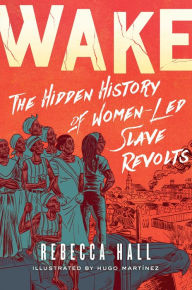 WAKE

THE HIDDEN HISTORY OF WOMEN-LED SLAVE REVOLTS

REBECCA HALL

ILLUSTRATED BY HUGO MARTÍNEZ